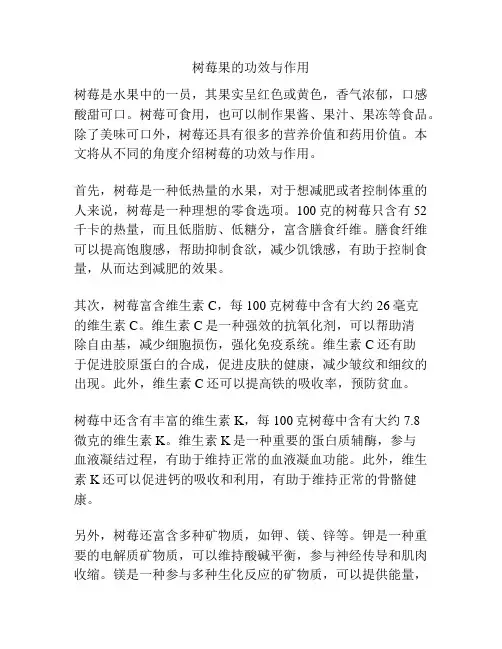 树莓果的功效与作用

树莓是水果中的一员，其果实呈红色或黄色，香气浓郁，口感酸甜可口。树莓可食用，也可以制作果酱、果汁、果冻等食品。除了美味可口外，树莓还具有很多的营养价值和药用价值。本文将从不同的角度介绍树莓的功效与作用。

首先，树莓是一种低热量的水果，对于想减肥或者控制体重的人来说，树莓是一种理想的零食选项。100克的树莓只含有52千卡的热量，而且低脂肪、低糖分，富含膳食纤维。膳食纤维可以提高饱腹感，帮助抑制食欲，减少饥饿感，有助于控制食量，从而达到减肥的效果。

其次，树莓富含维生素C，每100克树莓中含有大约26毫克的维生素C。维生素C是一种强效的抗氧化剂，可以帮助清除自由基，减少细胞损伤，强化免疫系统。维生素C还有助于促进胶原蛋白的合成，促进皮肤的健康，减少皱纹和细纹的出现。此外，维生素C还可以提高铁的吸收率，预防贫血。

树莓中还含有丰富的维生素K，每100克树莓中含有大约7.8微克的维生素K。维生素K是一种重要的蛋白质辅酶，参与血液凝结过程，有助于维持正常的血液凝血功能。此外，维生素K还可以促进钙的吸收和利用，有助于维持正常的骨骼健康。

另外，树莓还富含多种矿物质，如钾、镁、锌等。钾是一种重要的电解质矿物质，可以维持酸碱平衡，参与神经传导和肌肉收缩。镁是一种参与多种生化反应的矿物质，可以提供能量，